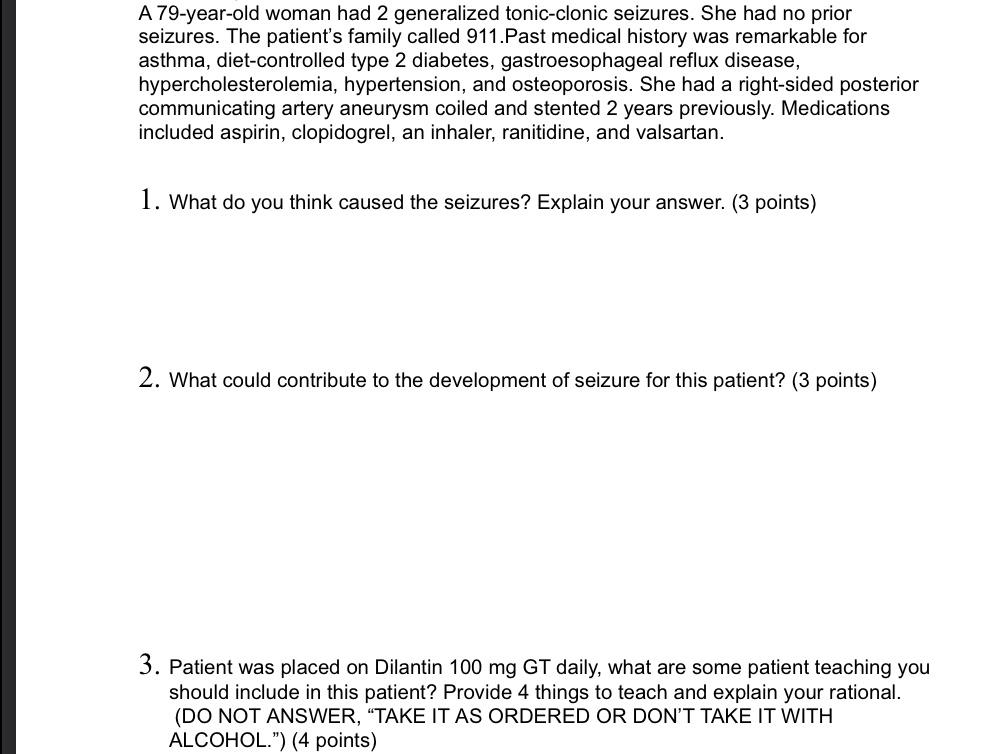 A 79-year-old woman had 2 generalized tonic-clonic seizures. She had no prior seizures. The patient's family called 911.Past medical history was remarkable for asthma, diet-controlled type 2 diabetes, gastroesophageal reflux disease, hypercholesterolemia, hypertension, and osteoporosis. She had a right-sided posterior communicating artery aneurysm coiled and stented 2 years previously. Medications included aspirin, clopidogrel, an inhaler, ranitidine, and valsartan.

1. What do you think caused the seizures? Explain your answer. (3 points)

2. What could contribute to the development of seizure for this patient? (3 points)

3. Patient was placed on Dilantin 100 mg GT daily, what are some patient teaching you should include in this patient? Provide 4 things to teach and explain your rational. (DO NOT ANSWER, "TAKE IT AS ORDERED OR DON'T TAKE IT WITH ALCOHOL.") (4 points)